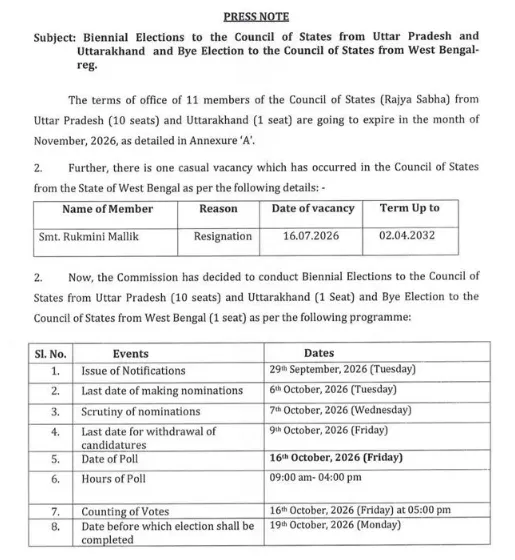 PRESS NOTE

Subject: Biennial Elections to the Council of States from Uttar Pradesh and Uttarakhand and Bye Election to the Council of States from West Bengal-reg.

The terms of office of 11 members of the Council of States (Rajya Sabha) from Uttar Pradesh (10 seats) and Uttarakhand (1 seat) are going to expire in the month of November, 2026, as detailed in Annexure 'A'.

2. Further, there is one casual vacancy which has occurred in the Council of States from the State of West Bengal as per the following details: -

| Name of Member | Reason | Date of vacancy | Term Up to |
|---|---|---|---|
| Smt. Rukmini Mallik | Resignation | 16.07.2026 | 02.04.2032 |

2. Now, the Commission has decided to conduct Biennial Elections to the Council of States from Uttar Pradesh (10 seats) and Uttarakhand (1 Seat) and Bye Election to the Council of States from West Bengal (1 seat) as per the following programme:

| Sl. No. | Events | Dates |
|---|---|---|
| 1. | Issue of Notifications | 29th September, 2026 (Tuesday) |
| 2. | Last date of making nominations | 6th October, 2026 (Tuesday) |
| 3. | Scrutiny of nominations | 7th October, 2026 (Wednesday) |
| 4. | Last date for withdrawal of candidatures | 9th October, 2026 (Friday) |
| 5. | Date of Poll | 16th October, 2026 (Friday) |
| 6. | Hours of Poll | 09:00 am- 04:00 pm |
| 7. | Counting of Votes | 16th October, 2026 (Friday) at 05:00 pm |
| 8. | Date before which election shall be completed | 19th October, 2026 (Monday) |